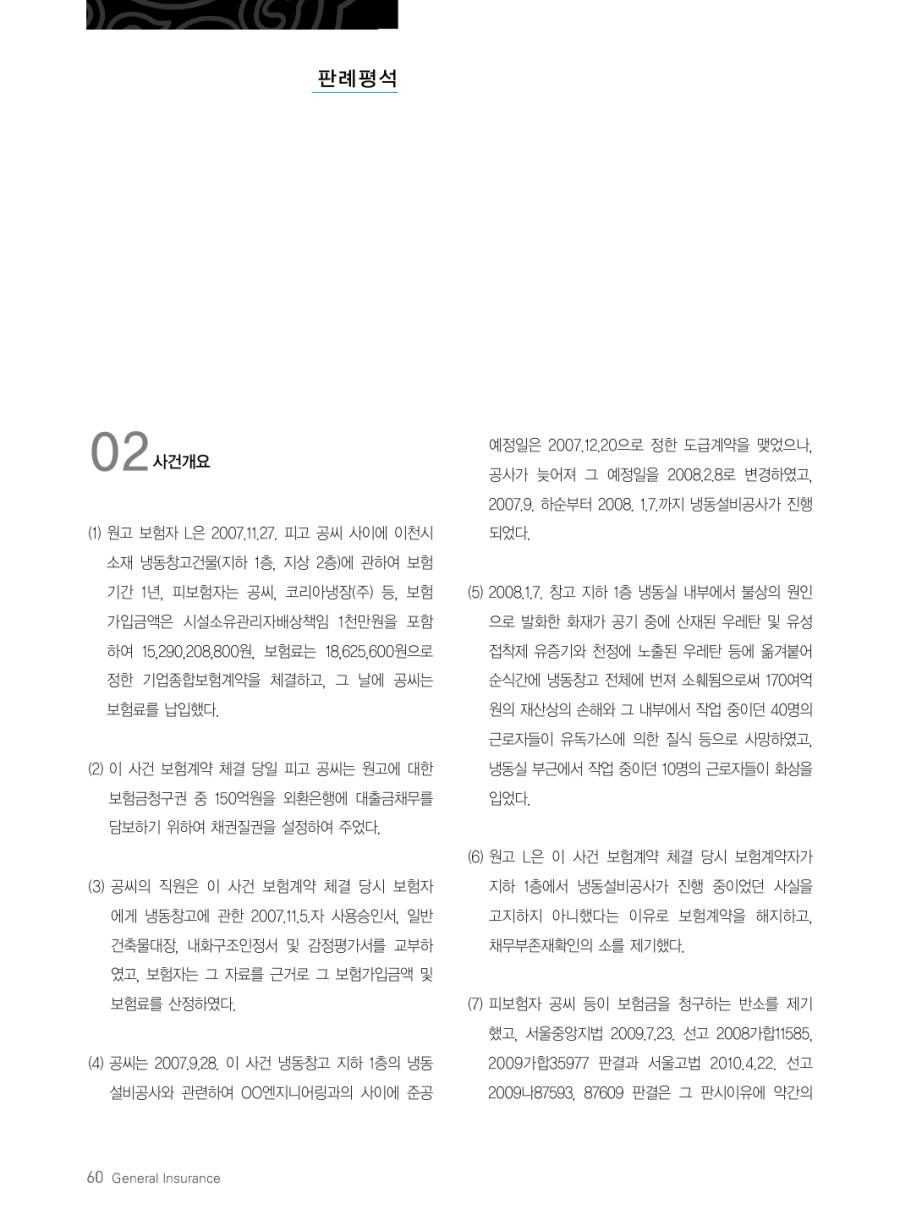 판례평석

02 사건개요

(1) 원고 보험자 L은 2007.11.27. 피고 공씨 사이에 이천시 소재 냉동창고건물(지하 1층, 지상 2층)에 관하여 보험기간 1년, 피보험자는 공씨, 코리아냉장(주) 등, 보험가입금액은 시설소유관리자배상책임 1천만원을 포함하여 15,290,208,800원, 보험료는 18,625,600원으로 정한 기업종합보험계약을 체결하고, 그 날에 공씨는 보험료를 납입했다.

(2) 이 사건 보험계약 체결 당일 피고 공씨는 원고에 대한 보험금청구권 중 150억원을 외환은행에 대출금채무를 담보하기 위하여 채권질권을 설정하여 주었다.

(3) 공씨의 직원은 이 사건 보험계약 체결 당시 보험자에게 냉동창고에 관한 2007.11.5.자 사용승인서, 일반건축물대장, 내화구조인정서 및 감정평가서를 교부하였고, 보험자는 그 자료를 근거로 그 보험가입금액 및 보험료를 산정하였다.

(4) 공씨는 2007.9.28. 이 사건 냉동창고 지하 1층의 냉동설비공사와 관련하여 OO엔지니어링과의 사이에 준공예정일은 2007.12.20으로 정한 도급계약을 맺었으나, 공사가 늦어져 그 예정일을 2008.2.8로 변경하였고, 2007.9. 하순부터 2008. 1.7.까지 냉동설비공사가 진행되었다.

(5) 2008.1.7. 창고 지하 1층 냉동실 내부에서 불상의 원인으로 발화한 화재가 공기 중에 산재된 우레탄 및 유성접착제 유증기와 천정에 노출된 우레탄 등에 옮겨붙어 순식간에 냉동창고 전체에 번져 소훼됨으로써 170여억원의 재산상의 손해와 그 내부에서 작업 중이던 40명의 근로자들이 유독가스에 의한 질식 등으로 사망하였고, 냉동실 부근에서 작업 중이던 10명의 근로자들이 화상을 입었다.

(6) 원고 L은 이 사건 보험계약 체결 당시 보험계약자가 지하 1층에서 냉동설비공사가 진행 중이었던 사실을 고지하지 아니했다는 이유로 보험계약을 해지하고, 채무부존재확인의 소를 제기했다.

(7) 피보험자 공씨 등이 보험금을 청구하는 반소를 제기했고, 서울중앙지법 2009.7.23. 선고 2008가합11585, 2009가합35977 판결과 서울고법 2010.4.22. 선고 2009나87593, 87609 판결은 그 판시이유에 약간의

60 General Insurance